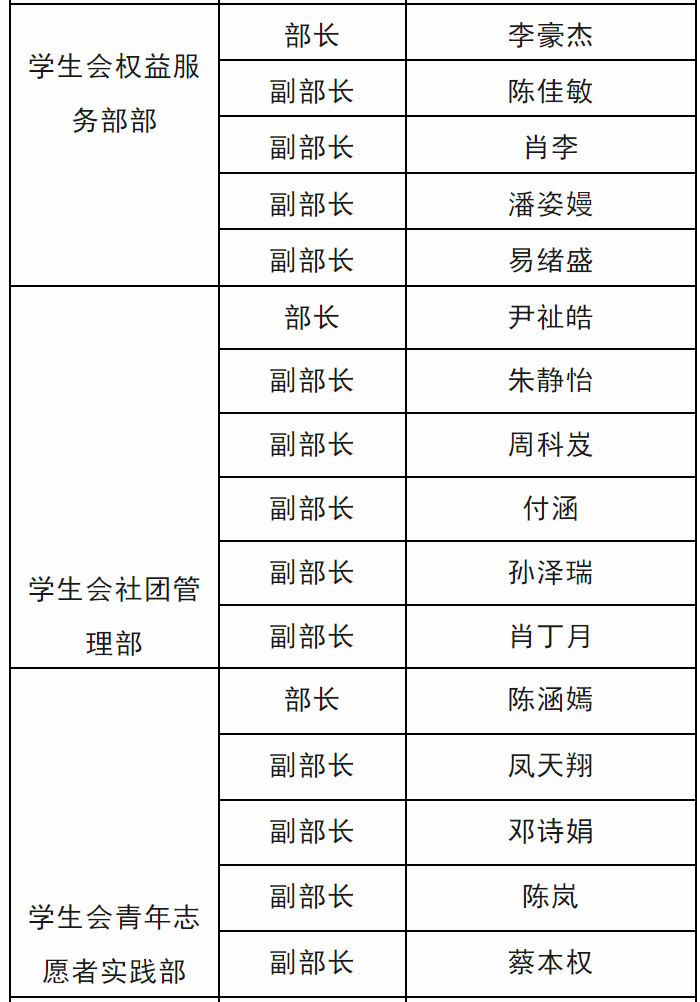 | 学生会权益服务部部 | 部长 | 李豪杰 |
|---|---|---|
| | 副部长 | 陈佳敏 |
| | 副部长 | 肖李 |
| | 副部长 | 潘姿嫚 |
| | 副部长 | 易绪盛 |
| 学生会社团管理部 | 部长 | 尹祉皓 |
| | 副部长 | 朱静怡 |
| | 副部长 | 周科岌 |
| | 副部长 | 付涵 |
| | 副部长 | 孙泽瑞 |
| | 副部长 | 肖丁月 |
| 学生会青年志愿者实践部 | 部长 | 陈涵嫣 |
| | 副部长 | 凤天翔 |
| | 副部长 | 邓诗娟 |
| | 副部长 | 陈岚 |
| | 副部长 | 蔡本权 |